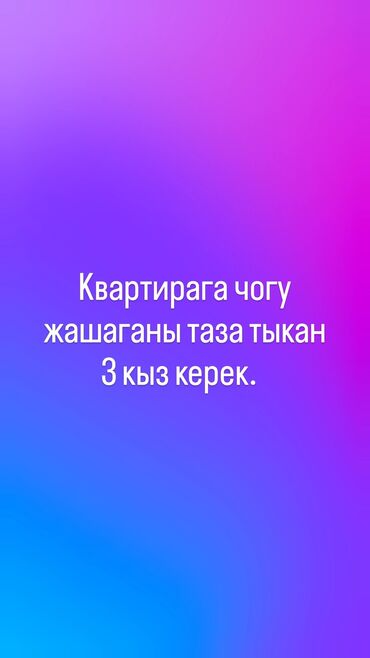 Квартирага чогу жашаганы таза тыкан 3 кыз керек.